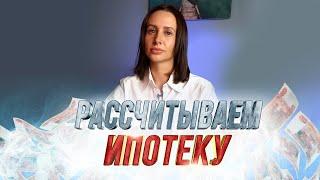 РАССЧИТЫВАЕМ
ИПОТЕКУ